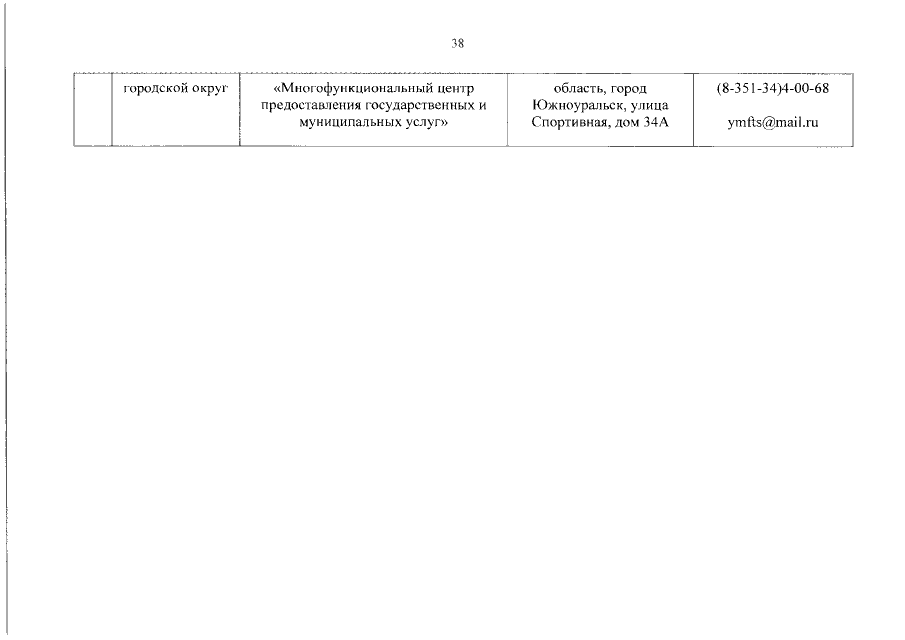 38

| | городской округ | «Многофункциональный центр предоставления государственных и муниципальных услуг» | область, город Южноуральск, улица Спортивная, дом 34А | (8-351-34)4-00-68 ymfts@mail.ru |
|---|---|---|---|---|